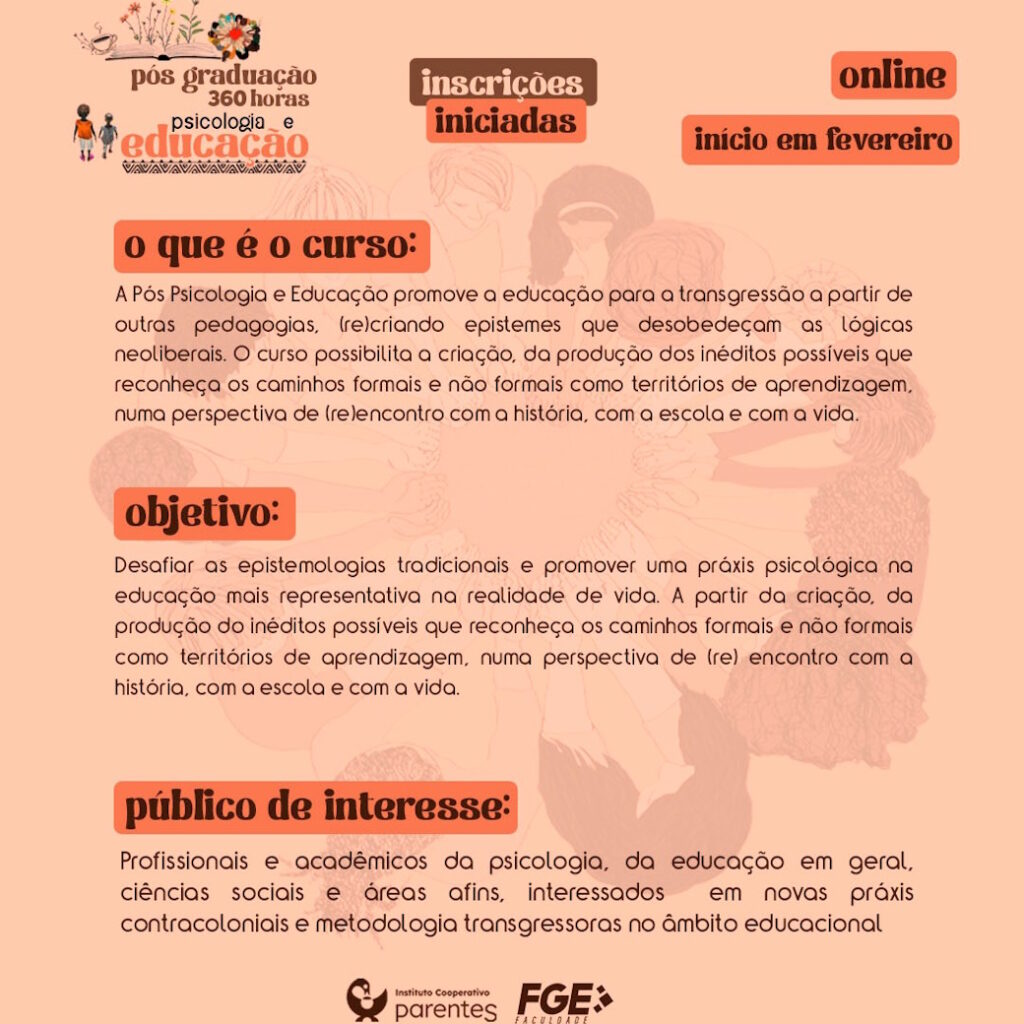 pós graduação
360 horas
psicologia e
educação

inscrições
iniciadas

online

início em fevereiro

o que é o curso:

A Pós Psicologia e Educação promove a educação para a transgressão a partir de outras pedagogias, (re)criando epistemes que desobedeçam as lógicas neoliberais. O curso possibilita a criação, da produção dos inéditos possíveis que reconheça os caminhos formais e não formais como territórios de aprendizagem, numa perspectiva de (re)encontro com a história, com a escola e com a vida.

objetivo:

Desafiar as epistemologias tradicionais e promover uma práxis psicológica na educação mais representativa na realidade de vida. A partir da criação, da produção do inéditos possíveis que reconheça os caminhos formais e não formais como territórios de aprendizagem, numa perspectiva de (re) encontro com a história, com a escola e com a vida.

público de interesse:

Profissionais e acadêmicos da psicologia, da educação em geral, ciências sociais e áreas afins, interessados em novas práxis contracoloniais e metodologia transgressoras no âmbito educacional

Instituto Cooperativo
parentes

FGE
FACULDADE